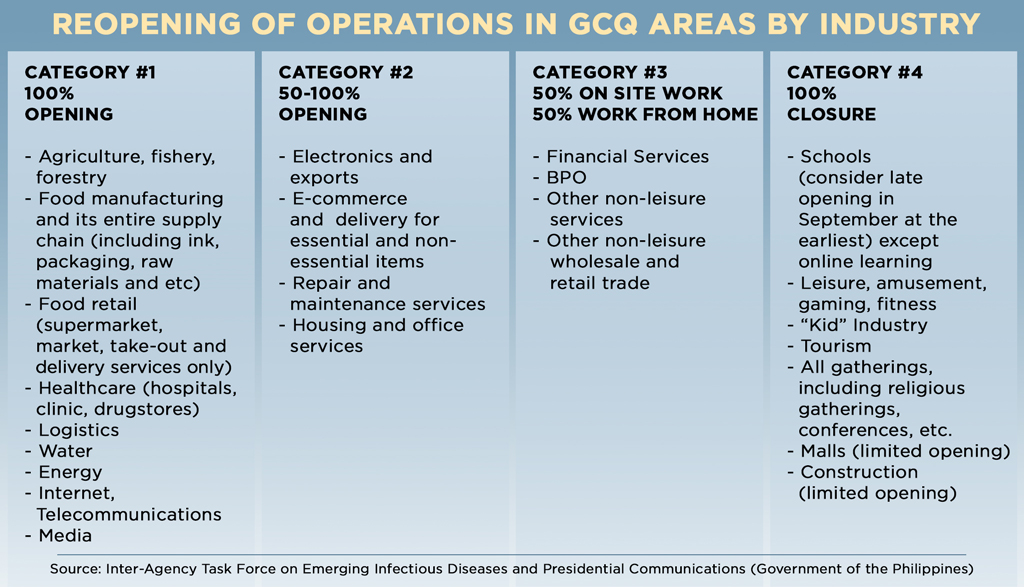 REOPENING OF OPERATIONS IN GCQ AREAS BY INDUSTRY

CATEGORY #1
100%
OPENING

- Agriculture, fishery, forestry
- Food manufacturing and its entire supply chain (including ink, packaging, raw materials and etc)
- Food retail (supermarket, market, take-out and delivery services only)
- Healthcare (hospitals, clinic, drugstores)
- Logistics
- Water
- Energy
- Internet, Telecommunications
- Media

CATEGORY #2
50-100%
OPENING

- Electronics and exports
- E-commerce and delivery for essential and non-essential items
- Repair and maintenance services
- Housing and office services

CATEGORY #3
50% ON SITE WORK
50% WORK FROM HOME

- Financial Services
- BPO
- Other non-leisure services
- Other non-leisure wholesale and retail trade

CATEGORY #4
100%
CLOSURE

- Schools (consider late opening in September at the earliest) except online learning
- Leisure, amusement, gaming, fitness
- “Kid” Industry
- Tourism
- All gatherings, including religious gatherings, conferences, etc.
- Malls (limited opening)
- Construction (limited opening)

Source: Inter-Agency Task Force on Emerging Infectious Diseases and Presidential Communications (Government of the Philippines)